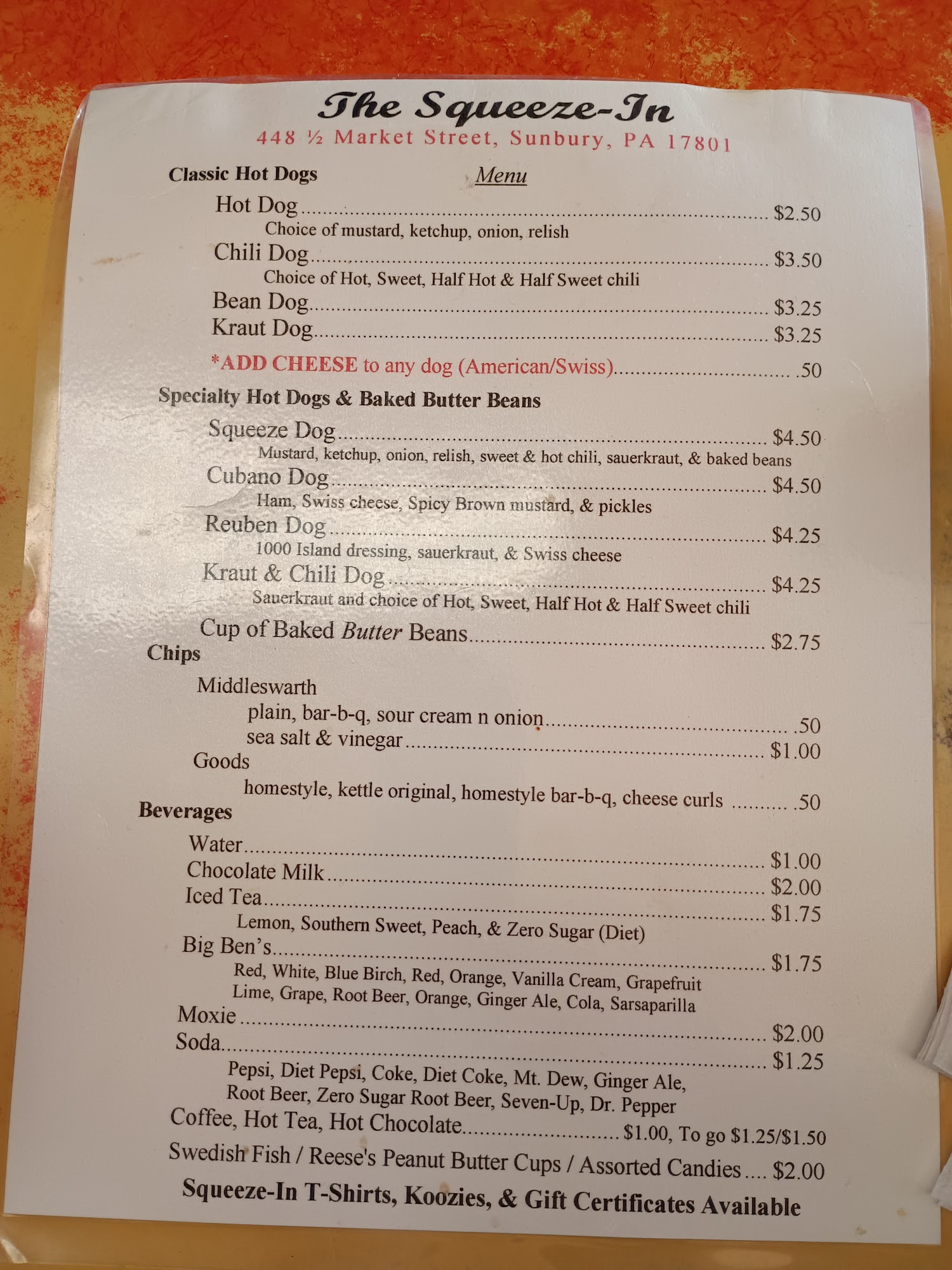 The Squeeze-In
448 ½ Market Street, Sunbury, PA 17801

Classic Hot Dogs

Menu

Hot Dog $2.50
Choice of mustard, ketchup, onion, relish
Chili Dog $3.50
Choice of Hot, Sweet, Half Hot & Half Sweet chili
Bean Dog $3.25
Kraut Dog $3.25

*ADD CHEESE to any dog (American/Swiss) .50

Specialty Hot Dogs & Baked Butter Beans

Squeeze Dog $4.50
Mustard, ketchup, onion, relish, sweet & hot chili, sauerkraut, & baked beans
Cubano Dog $4.50
Ham, Swiss cheese, Spicy Brown mustard, & pickles
Reuben Dog $4.25
1000 Island dressing, sauerkraut, & Swiss cheese
Kraut & Chili Dog $4.25
Sauerkraut and choice of Hot, Sweet, Half Hot & Half Sweet chili
Cup of Baked Butter Beans $2.75

Chips

Middleswarth
plain, bar-b-q, sour cream n onion .50
sea salt & vinegar $1.00
Goods
homestyle, kettle original, homestyle bar-b-q, cheese curls .50

Beverages

Water $1.00
Chocolate Milk $2.00
Iced Tea $1.75
Lemon, Southern Sweet, Peach, & Zero Sugar (Diet)
Big Ben's $1.75
Red, White, Blue Birch, Red, Orange, Vanilla Cream, Grapefruit
Lime, Grape, Root Beer, Orange, Ginger Ale, Cola, Sarsaparilla
Moxie $2.00
Soda $1.25
Pepsi, Diet Pepsi, Coke, Diet Coke, Mt. Dew, Ginger Ale,
Root Beer, Zero Sugar Root Beer, Seven-Up, Dr. Pepper
Coffee, Hot Tea, Hot Chocolate $1.00, To go $1.25/$1.50
Swedish Fish / Reese's Peanut Butter Cups / Assorted Candies $2.00

Squeeze-In T-Shirts, Koozies, & Gift Certificates Available